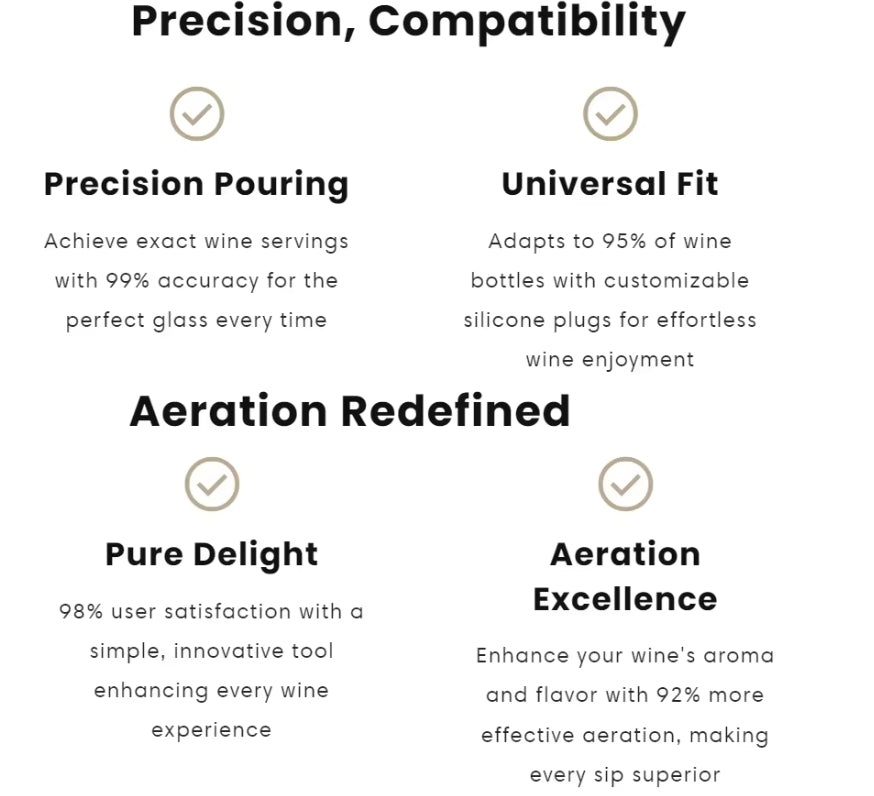 Precision, Compatibility

Precision Pouring

Achieve exact wine servings with 99% accuracy for the perfect glass every time

Universal Fit

Adapts to 95% of wine bottles with customizable silicone plugs for effortless wine enjoyment

Aeration Redefined

Pure Delight

98% user satisfaction with a simple, innovative tool enhancing every wine experience

Aeration Excellence

Enhance your wine's aroma and flavor with 92% more effective aeration, making every sip superior